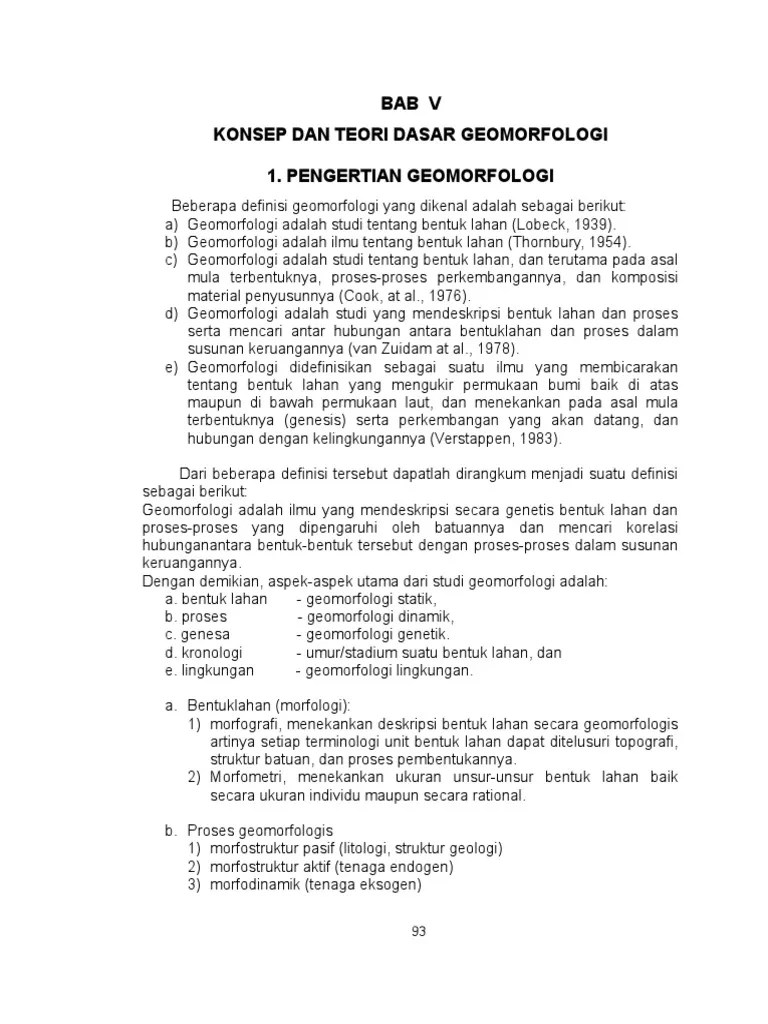 BAB V

KONSEP DAN TEORI DASAR GEOMORFOLOGI

1. PENGERTIAN GEOMORFOLOGI

Beberapa definisi geomorfologi yang dikenal adalah sebagai berikut:
a) Geomorfologi adalah studi tentang bentuk lahan (Lobeck, 1939).
b) Geomorfologi adalah ilmu tentang bentuk lahan (Thornbury, 1954).
c) Geomorfologi adalah studi tentang bentuk lahan, dan terutama pada asal mula terbentuknya, proses-proses perkembangannya, dan komposisi material penyusunnya (Cook, at al., 1976).
d) Geomorfologi adalah studi yang mendeskripsi bentuk lahan dan proses serta mencari antar hubungan antara bentuklahan dan proses dalam susunan keruangannya (van Zuidam at al., 1978).
e) Geomorfologi didefinisikan sebagai suatu ilmu yang membicarakan tentang bentuk lahan yang mengukir permukaan bumi baik di atas maupun di bawah permukaan laut, dan menekankan pada asal mula terbentuknya (genesis) serta perkembangan yang akan datang, dan hubungan dengan kelingkungannya (Verstappen, 1983).

Dari beberapa definisi tersebut dapatlah dirangkum menjadi suatu definisi sebagai berikut:
Geomorfologi adalah ilmu yang mendeskripsi secara genetis bentuk lahan dan proses-proses yang dipengaruhi oleh batuannya dan mencari korelasi hubunganantara bentuk-bentuk tersebut dengan proses-proses dalam susunan keruangannya.
Dengan demikian, aspek-aspek utama dari studi geomorfologi adalah:
a. bentuk lahan - geomorfologi statik,
b. proses - geomorfologi dinamik,
c. genesa - geomorfologi genetik.
d. kronologi - umur/stadium suatu bentuk lahan, dan
e. lingkungan - geomorfologi lingkungan.

a. Bentuklahan (morfologi):
1) morfografi, menekankan deskripsi bentuk lahan secara geomorfologis artinya setiap terminologi unit bentuk lahan dapat ditelusuri topografi, struktur batuan, dan proses pembentukannya.
2) Morfometri, menekankan ukuran unsur-unsur bentuk lahan baik secara ukuran individu maupun secara rational.

b. Proses geomorfologis
1) morfostruktur pasif (litologi, struktur geologi)
2) morfostruktur aktif (tenaga endogen)
3) morfodinamik (tenaga eksogen)

93